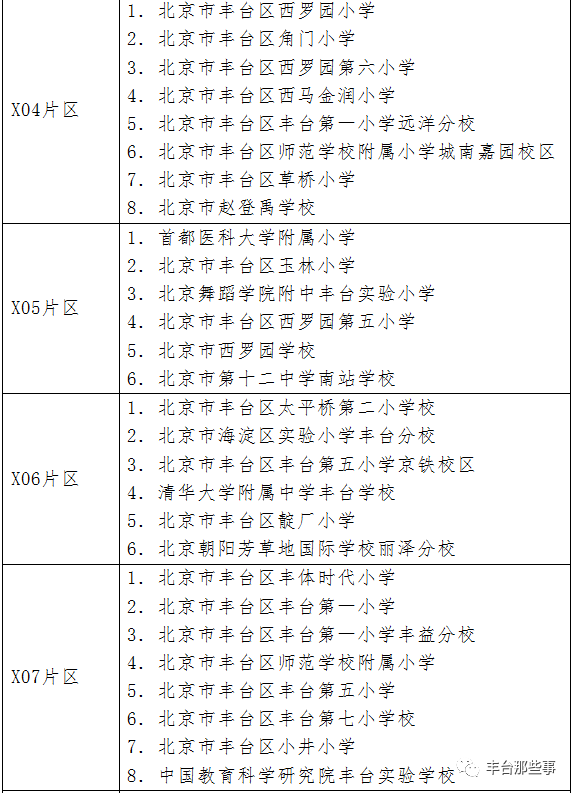 | X04片区 | 1. 北京市丰台区西罗园小学<br>2. 北京市丰台区角门小学<br>3. 北京市丰台区西罗园第六小学<br>4. 北京市丰台区西马金润小学<br>5. 北京市丰台区丰台第一小学远洋分校<br>6. 北京市丰台区师范学校附属小学城南嘉园校区<br>7. 北京市丰台区草桥小学<br>8. 北京市赵登禹学校 |
|---|---|
| X05片区 | 1. 首都医科大学附属小学<br>2. 北京市丰台区玉林小学<br>3. 北京舞蹈学院附中丰台实验小学<br>4. 北京市丰台区西罗园第五小学<br>5. 北京市西罗园学校<br>6. 北京市第十二中学南站学校 |
| X06片区 | 1. 北京市丰台区太平桥第二小学校<br>2. 北京市海淀区实验小学丰台分校<br>3. 北京市丰台区丰台第五小学京铁校区<br>4. 清华大学附属中学丰台学校<br>5. 北京市丰台区靛厂小学<br>6. 北京朝阳芳草地国际学校丽泽分校 |
| X07片区 | 1. 北京市丰台区丰体时代小学<br>2. 北京市丰台区丰台第一小学<br>3. 北京市丰台区丰台第一小学丰益分校<br>4. 北京市丰台区师范学校附属小学<br>5. 北京市丰台区丰台第五小学<br>6. 北京市丰台区丰台第七小学校<br>7. 北京市丰台区小井小学<br>8. 中国教育科学研究院丰台实验学校 |

丰台那些事